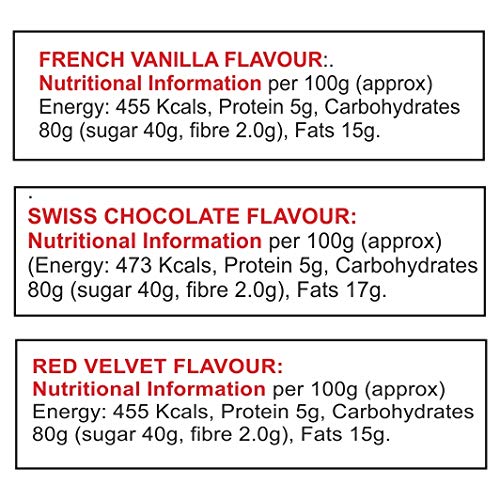 FRENCH VANILLA FLAVOUR:.
Nutritional Information per 100g (approx) Energy: 455 Kcals, Protein 5g, Carbohydrates 80g (sugar 40g, fibre 2.0g), Fats 15g.

.
SWISS CHOCOLATE FLAVOUR:
Nutritional Information per 100g (approx) (Energy: 473 Kcals, Protein 5g, Carbohydrates 80g (sugar 40g, fibre 2.0g), Fats 17g.

RED VELVET FLAVOUR:
Nutritional Information per 100g (approx) Energy: 455 Kcals, Protein 5g, Carbohydrates 80g (sugar 40g, fibre 2.0g), Fats 15g.